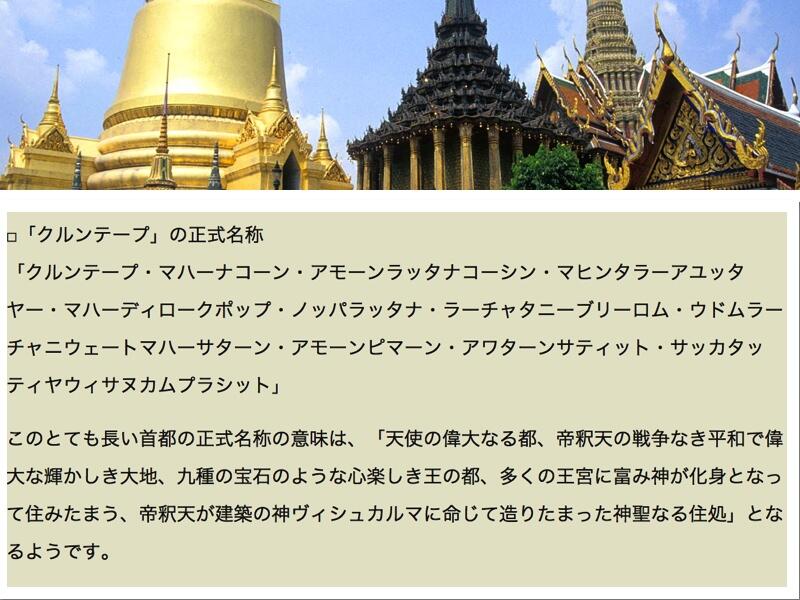 □「クルンテープ」の正式名称
「クルンテープ・マハーナコーン・アモーンラッタナコーシン・マヒンタラーアユッタヤー・マハーディロークポップ・ノッパラッタナ・ラーチャタニーブリーロム・ウドムラーチャニウェートマハーサターン・アモーンピマーン・アワターンサティット・サッカタッティヤウィサヌカムプラシット」

このとても長い首都の正式名称の意味は、「天使の偉大なる都、帝釈天の戦争なき平和で偉大な輝かしき大地、九種の宝石のような心楽しき王の都、多くの王宮に富み神が化身となって住みたまう、帝釈天が建築の神ヴィシュカルマに命じて造りたまった神聖なる住処」となるようです。